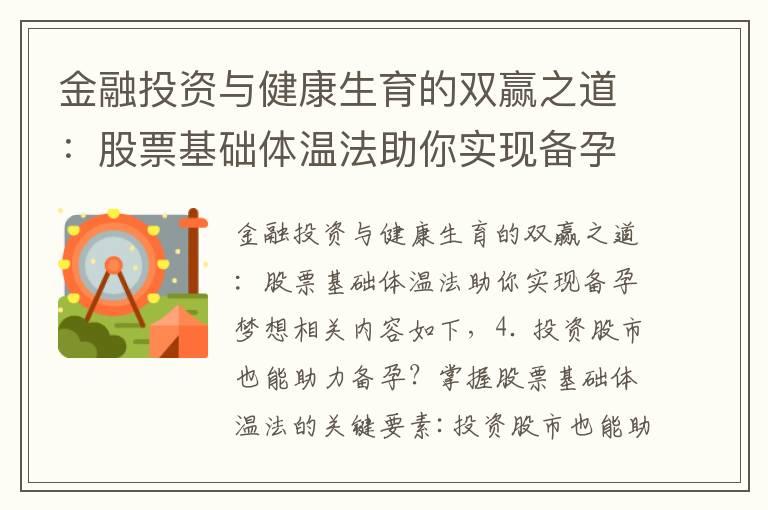 金融投资与健康生育的双赢之道：股票基础体温法助你实现备孕

金融投资与健康生育的双赢之道：股票基础体温法助你实现备孕梦想相关内容如下，4. 投资股市也能助力备孕？掌握股票基础体温法的关键要素：投资股市也能助